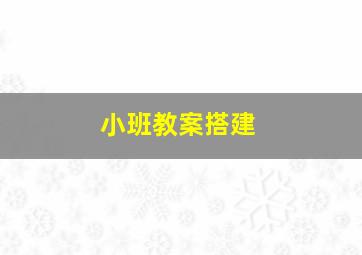 小班教案搭建